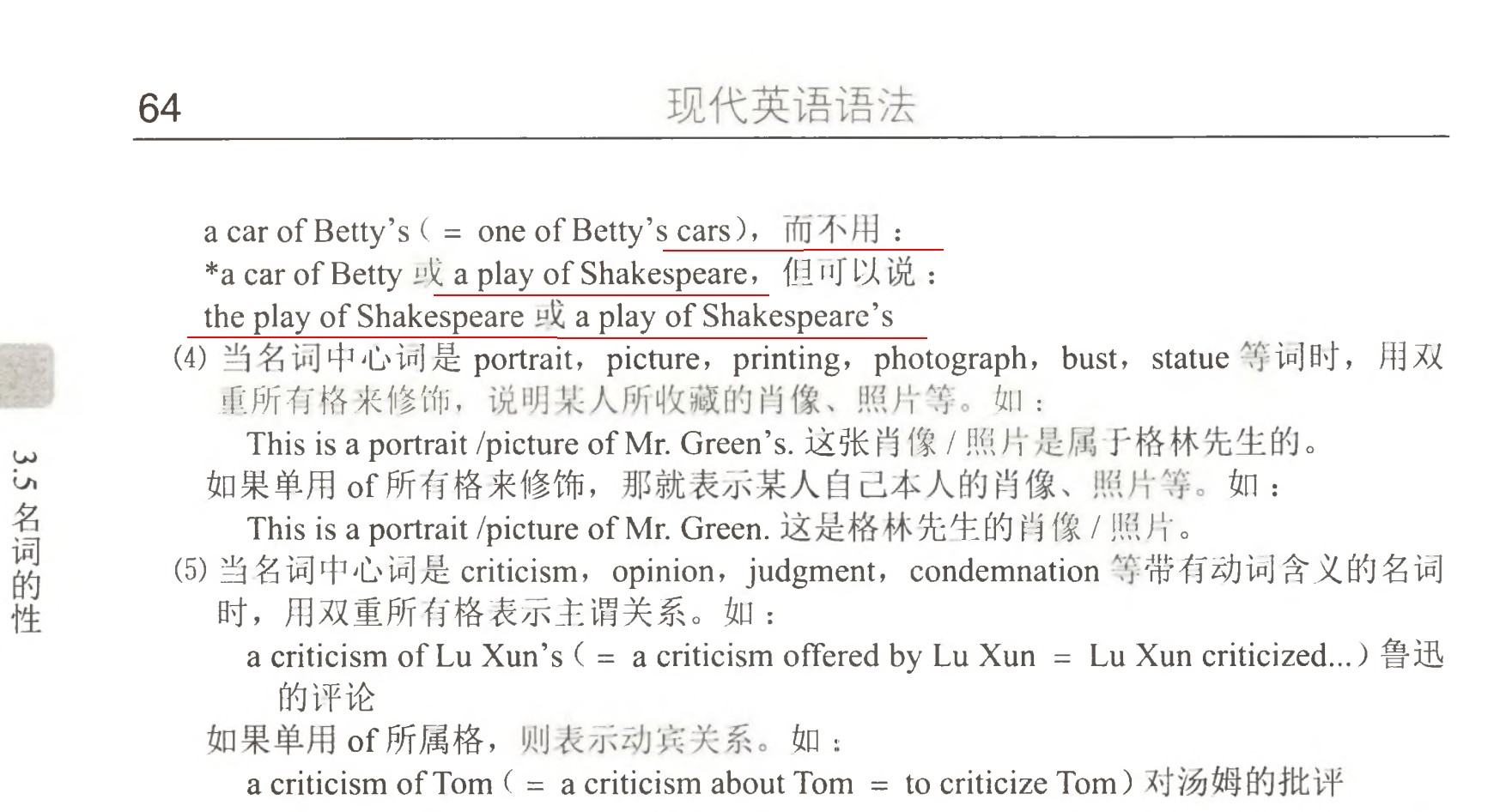 64 现代英语语法

a car of Betty's（= one of Betty's cars），而不用：
*a car of Betty 或 a play of Shakespeare，但可以说：
the play of Shakespeare 或 a play of Shakespeare's

(4) 当名词中心词是 portrait，picture，printing，photograph，bust，statue 等词时，用双重所有格来修饰，说明某人所收藏的肖像、照片等。如：

This is a portrait /picture of Mr. Green's. 这张肖像 / 照片是属于格林先生的。

如果单用 of 所有格来修饰，那就表示某人自己本人的肖像、照片等。如：

This is a portrait /picture of Mr. Green. 这是格林先生的肖像 / 照片。

(5) 当名词中心词是 criticism，opinion，judgment，condemnation 等带有动词含义的名词时，用双重所有格表示主谓关系。如：

a criticism of Lu Xun's（= a criticism offered by Lu Xun = Lu Xun criticized...）鲁迅的评论

如果单用 of 所属格，则表示动宾关系。如：

a criticism of Tom（= a criticism about Tom = to criticize Tom）对汤姆的批评

3.5 名词的性